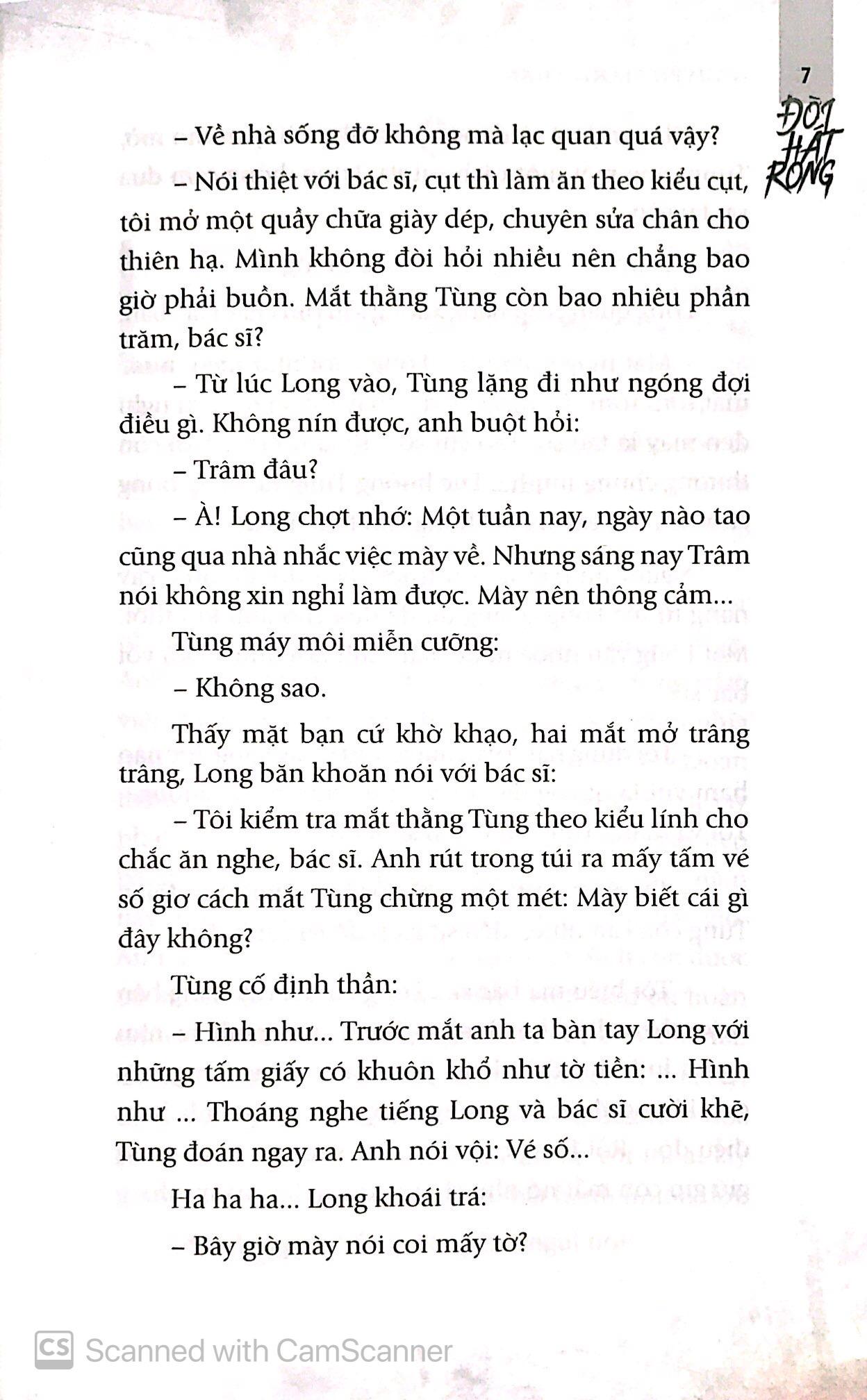 7
ĐỜI HÁT RONG

– Về nhà sống đỡ không mà lạc quan quá vậy?

– Nói thiệt với bác sĩ, cụt thì làm ăn theo kiểu cụt, tôi mở một quầy chữa giày dép, chuyên sửa chân cho thiên hạ. Mình không đòi hỏi nhiều nên chẳng bao giờ phải buồn. Mắt thằng Tùng còn bao nhiêu phần trăm, bác sĩ?

– Từ lúc Long vào, Tùng lặng đi như ngóng đợi điều gì. Không nín được, anh buột hỏi:

– Trâm đâu?

– À! Long chợt nhớ: Một tuần nay, ngày nào tao cũng qua nhà nhắc việc mày về. Nhưng sáng nay Trâm nói không xin nghỉ làm được. Mày nên thông cảm...

Tùng máy môi miễn cưỡng:

– Không sao.

Thấy mặt bạn cứ khờ khạo, hai mắt mở trâng trâng, Long băn khoăn nói với bác sĩ:

– Tôi kiểm tra mắt thằng Tùng theo kiểu lính cho chắc ăn nghe, bác sĩ. Anh rút trong túi ra mấy tấm vé số giơ cách mắt Tùng chừng một mét: Mày biết cái gì đây không?

Tùng cố định thần:

– Hình như... Trước mắt anh ta bàn tay Long với những tấm giấy có khuôn khổ như tờ tiền: ... Hình như ... Thoáng nghe tiếng Long và bác sĩ cười khẽ, Tùng đoán ngay ra. Anh nói vội: Vé số...

Ha ha ha... Long khoái trá:

– Bây giờ mày nói coi mấy tờ?

Scanned with CamScanner